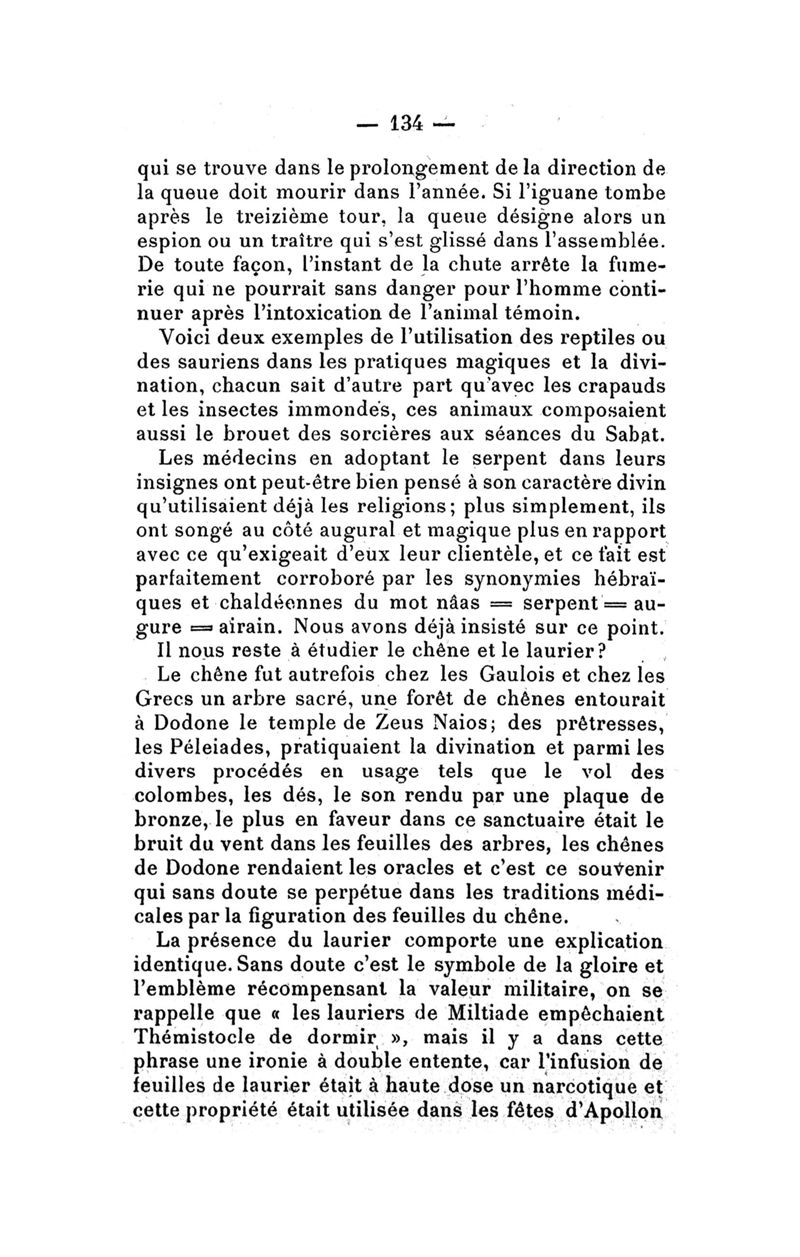 — 134 —

qui se trouve dans le prolongement de la direction de la queue doit mourir dans l'année. Si l'iguane tombe après le treizième tour, la queue désigne alors un espion ou un traître qui s'est glissé dans l'assemblée. De toute façon, l'instant de la chute arrête la fumerie qui ne pourrait sans danger pour l'homme continuer après l'intoxication de l'animal témoin.

Voici deux exemples de l'utilisation des reptiles ou des sauriens dans les pratiques magiques et la divination, chacun sait d'autre part qu'avec les crapauds et les insectes immondes, ces animaux composaient aussi le brouet des sorcières aux séances du Sabat.

Les médecins en adoptant le serpent dans leurs insignes ont peut-être bien pensé à son caractère divin qu'utilisaient déjà les religions; plus simplement, ils ont songé au côté augural et magique plus en rapport avec ce qu'exigeait d'eux leur clientèle, et ce fait est parfaitement corroboré par les synonymies hébraïques et chaldéennes du mot nâas = serpent = augure = airain. Nous avons déjà insisté sur ce point.

Il nous reste à étudier le chêne et le laurier?

Le chêne fut autrefois chez les Gaulois et chez les Grecs un arbre sacré, une forêt de chênes entourait à Dodone le temple de Zeus Naios; des prêtresses, les Péleiades, pratiquaient la divination et parmi les divers procédés en usage tels que le vol des colombes, les dés, le son rendu par une plaque de bronze, le plus en faveur dans ce sanctuaire était le bruit du vent dans les feuilles des arbres, les chênes de Dodone rendaient les oracles et c'est ce souvenir qui sans doute se perpétue dans les traditions médicales par la figuration des feuilles du chêne.

La présence du laurier comporte une explication identique. Sans doute c'est le symbole de la gloire et l'emblème récompensant la valeur militaire, on se rappelle que « les lauriers de Miltiade empêchaient Thémistocle de dormir », mais il y a dans cette phrase une ironie à double entente, car l'infusion de feuilles de laurier était à haute dose un narcotique et cette propriété était utilisée dans les fêtes d'Apollon